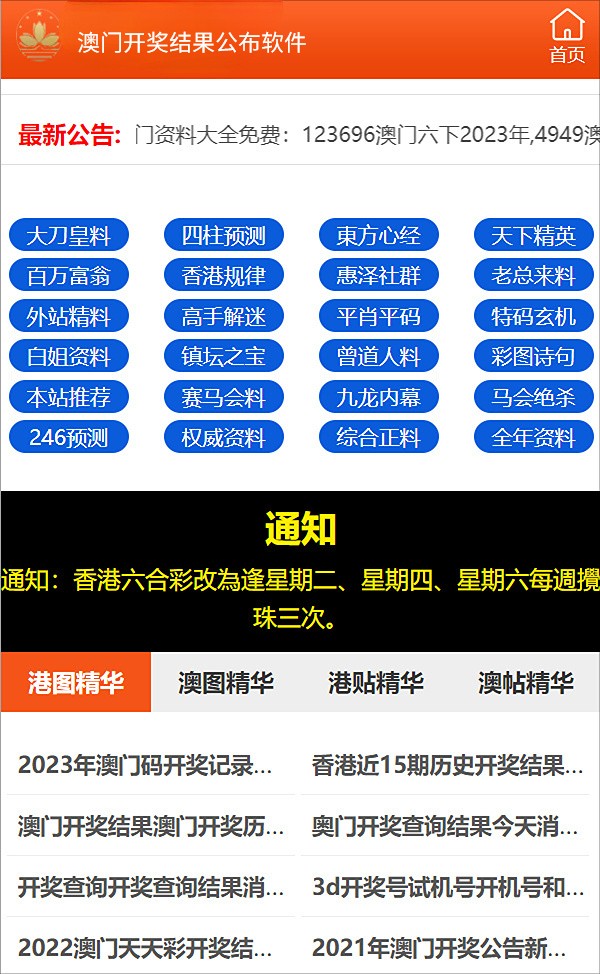 澳门开奖结果公布软件

首页

最新公告: 门资料大全免费：123696澳门六下2023年,4949澳

大刀皇料
四柱预测
東方心经
天下精英
百万富翁
香港规律
惠泽社群
老总来料
外站精料
高手解迷
平肖平码
特码玄机
白姐资料
镇坛之宝
曾道人料
彩图诗句
本站推荐
赛马会料
九龙内幕
马会绝杀
246预测
权威资料
综合正料
全年资料

通知

通知：香港六合彩改為逢星期二、星期四、星期六每週攪珠三次。

港图精华
澳图精华
港贴精华
澳帖精华

2023年澳门码开奖记录...
香港近15期历史开奖结果...
澳门开奖结果澳门开奖历...
奥门开奖查询结果今天消...
开奖查询开奖查询结果消...
3d开奖号试机号开机号和...
2022澳门天天彩开奖结...
2021年澳门开奖公告新...